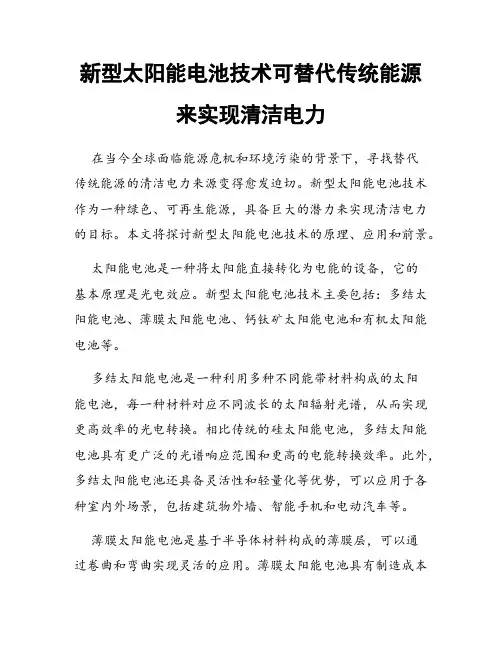 新型太阳能电池技术可替代传统能源来实现清洁电力

在当今全球面临能源危机和环境污染的背景下，寻找替代传统能源的清洁电力来源变得愈发迫切。新型太阳能电池技术作为一种绿色、可再生能源，具备巨大的潜力来实现清洁电力的目标。本文将探讨新型太阳能电池技术的原理、应用和前景。

太阳能电池是一种将太阳能直接转化为电能的设备，它的基本原理是光电效应。新型太阳能电池技术主要包括：多结太阳能电池、薄膜太阳能电池、钙钛矿太阳能电池和有机太阳能电池等。

多结太阳能电池是一种利用多种不同能带材料构成的太阳能电池，每一种材料对应不同波长的太阳辐射光谱，从而实现更高效率的光电转换。相比传统的硅太阳能电池，多结太阳能电池具有更广泛的光谱响应范围和更高的电能转换效率。此外，多结太阳能电池还具备灵活性和轻量化等优势，可以应用于各种室内外场景，包括建筑物外墙、智能手机和电动汽车等。

薄膜太阳能电池是基于半导体材料构成的薄膜层，可以通过卷曲和弯曲实现灵活的应用。薄膜太阳能电池具有制造成本